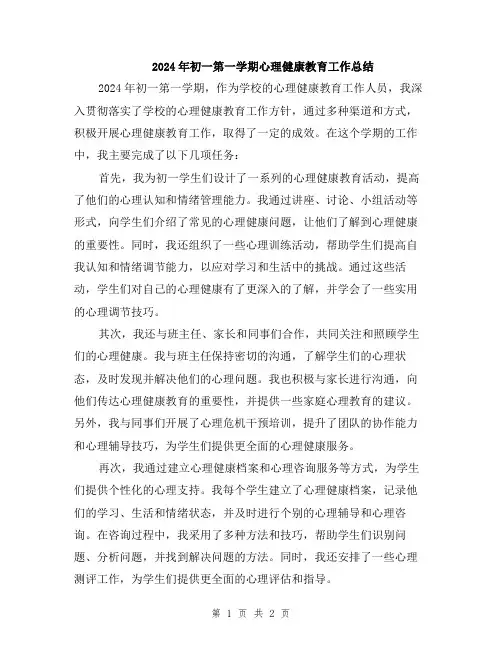 2024年初一第一学期心理健康教育工作总结

2024年初一第一学期，作为学校的心理健康教育工作人员，我深入贯彻落实了学校的心理健康教育工作方针，通过多种渠道和方式，积极开展心理健康教育工作，取得了一定的成效。在这个学期的工作中，我主要完成了以下几项任务：

首先，我为初一学生们设计了一系列的心理健康教育活动，提高了他们的心理认知和情绪管理能力。我通过讲座、讨论、小组活动等形式，向学生们介绍了常见的心理健康问题，让他们了解到心理健康的重要性。同时，我还组织了一些心理训练活动，帮助学生们提高自我认知和情绪调节能力，以应对学习和生活中的挑战。通过这些活动，学生们对自己的心理健康有了更深入的了解，并学会了一些实用的心理调节技巧。

其次，我还与班主任、家长和同事们合作，共同关注和照顾学生们的心理健康。我与班主任保持密切的沟通，了解学生们的心理状态，及时发现并解决他们的心理问题。我也积极与家长进行沟通，向他们传达心理健康教育的重要性，并提供一些家庭心理教育的建议。另外，我与同事们开展了心理危机干预培训，提升了团队的协作能力和心理辅导技巧，为学生们提供更全面的心理健康服务。

再次，我通过建立心理健康档案和心理咨询服务等方式，为学生们提供个性化的心理支持。我每个学生建立了心理健康档案，记录他们的学习、生活和情绪状态，并及时进行个别的心理辅导和心理咨询。在咨询过程中，我采用了多种方法和技巧，帮助学生们识别问题、分析问题，并找到解决问题的方法。同时，我还安排了一些心理测评工作，为学生们提供更全面的心理评估和指导。

第 1 页 共 2 页